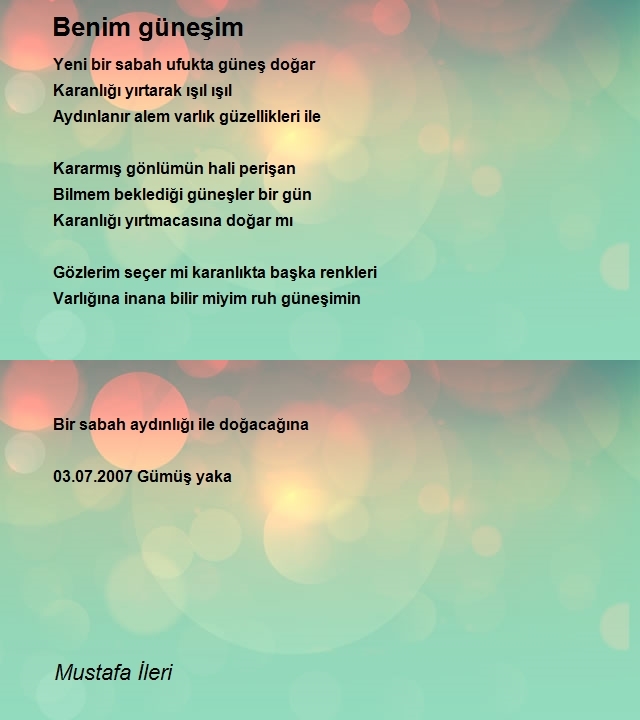 Benim güneşim

Yeni bir sabah ufukta güneş doğar
Karanlığı yırtarak ışıl ışıl
Aydınlanır alem varlık güzellikleri ile

Kararmış gönlümün hali perişan
Bilmem beklediği güneşler bir gün
Karanlığı yırtmacasına doğar mı

Gözlerim seçer mi karanlıkta başka renkleri
Varlığına inana bilir miyim ruh güneşimin

Bir sabah aydınlığı ile doğacağına

03.07.2007 Gümüş yaka

Mustafa İleri